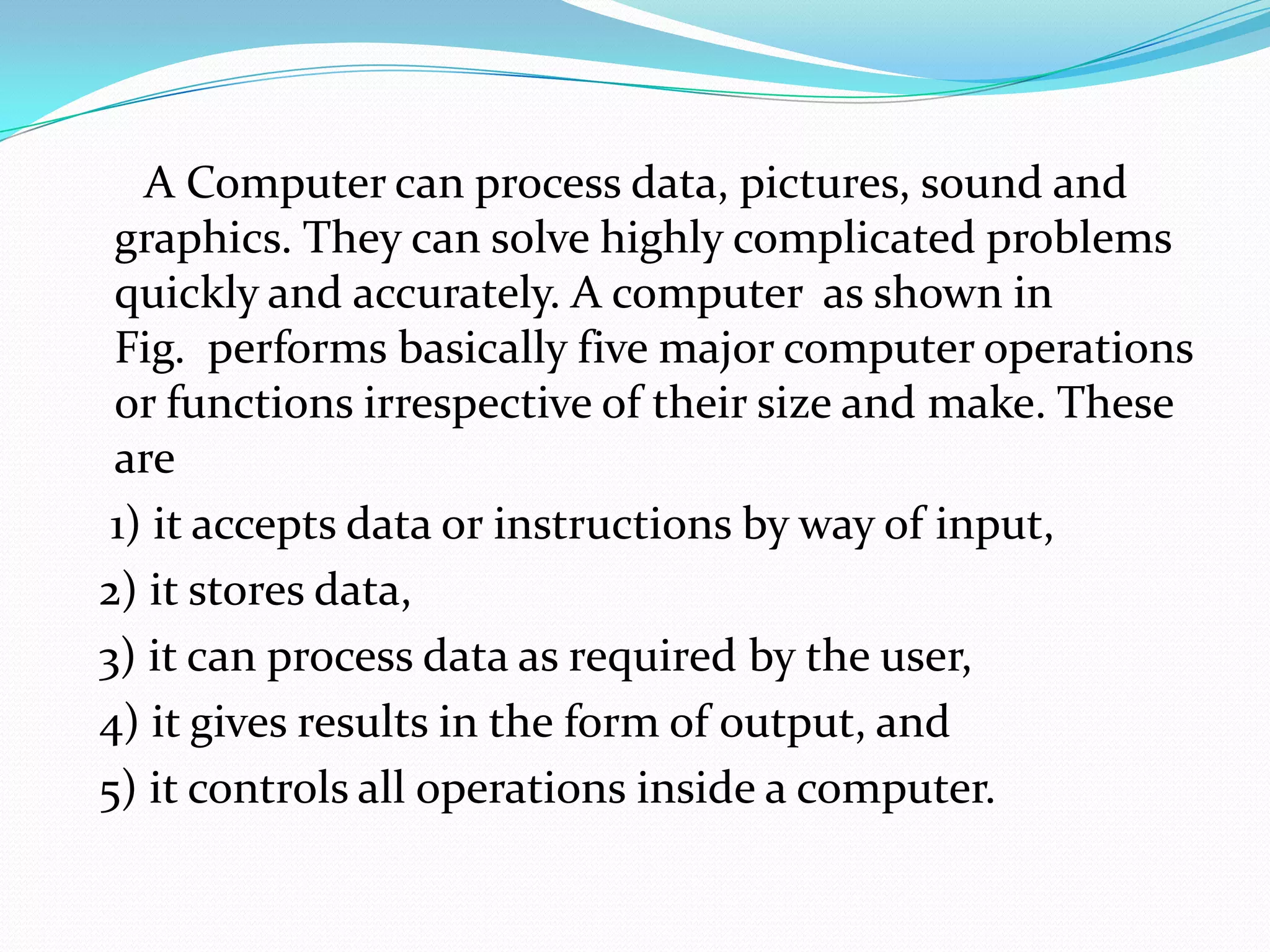 A Computer can process data, pictures, sound and graphics. They can solve highly complicated problems quickly and accurately. A computer as shown in Fig. performs basically five major computer operations or functions irrespective of their size and make. These are

1) it accepts data or instructions by way of input,

2) it stores data,

3) it can process data as required by the user,

4) it gives results in the form of output, and

5) it controls all operations inside a computer.